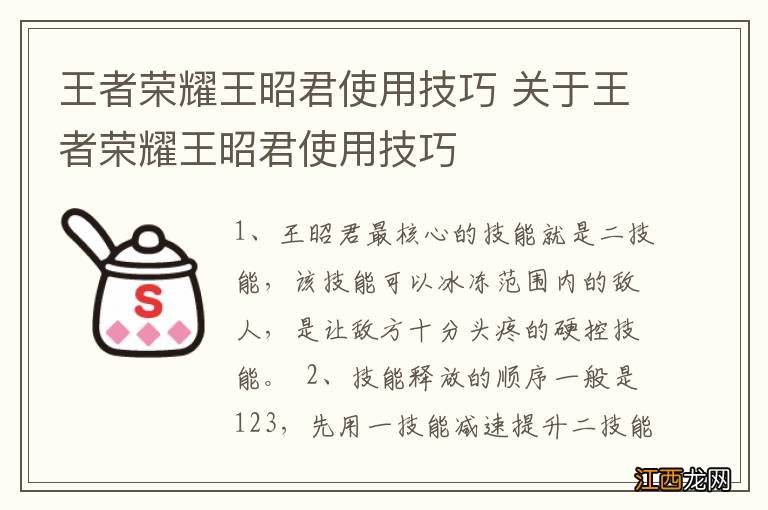 王者荣耀王昭君使用技巧 关于王者荣耀王昭君使用技巧

S

1、王昭君最核心的技能就是二技能，该技能可以冰冻范围内的敌人，是让敌方十分头疼的硬控技能。 2、技能释放的顺序一般是123，先用一技能减速提升二技能

江西龙网